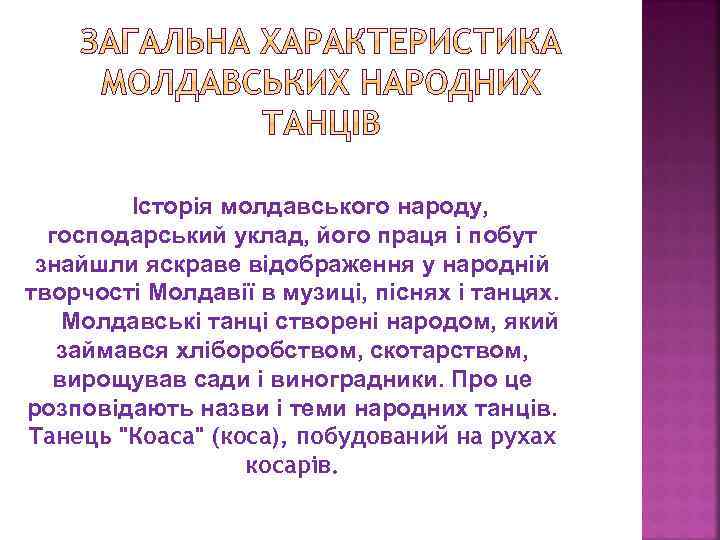 ЗАГАЛЬНА ХАРАКТЕРИСТИКА МОЛДАВСЬКИХ НАРОДНИХ ТАНЦІВ

Історія молдавського народу, господарський уклад, його праця і побут знайшли яскраве відображення у народній творчості Молдавії в музиці, піснях і танцях.

Молдавські танці створені народом, який займався хліборобством, скотарством, вирощував сади і виноградники. Про це розповідають назви і теми народних танців. Танець "Коаса" (коса), побудований на рухах косарів.